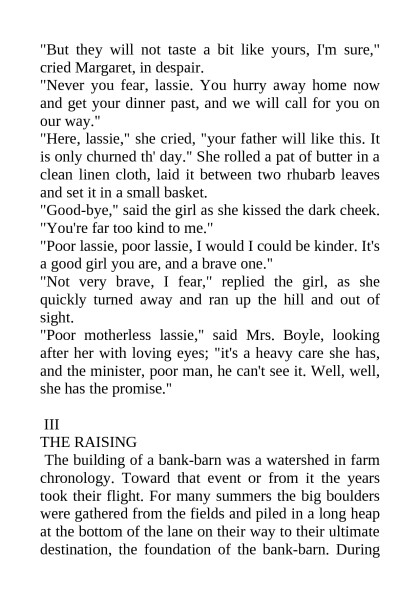 "But they will not taste a bit like yours, I'm sure," cried Margaret, in despair.
"Never you fear, lassie. You hurry away home now and get your dinner past, and we will call for you on our way."
"Here, lassie," she cried, "your father will like this. It is only churned th' day." She rolled a pat of butter in a clean linen cloth, laid it between two rhubarb leaves and set it in a small basket.
"Good-bye," said the girl as she kissed the dark cheek. "You're far too kind to me."
"Poor lassie, poor lassie, I would I could be kinder. It's a good girl you are, and a brave one."
"Not very brave, I fear," replied the girl, as she quickly turned away and ran up the hill and out of sight.
"Poor motherless lassie," said Mrs. Boyle, looking after her with loving eyes; "it's a heavy care she has, and the minister, poor man, he can't see it. Well, well, she has the promise."

III
THE RAISING
The building of a bank-barn was a watershed in farm chronology. Toward that event or from it the years took their flight. For many summers the big boulders were gathered from the fields and piled in a long heap at the bottom of the lane on their way to their ultimate destination, the foundation of the bank-barn. During